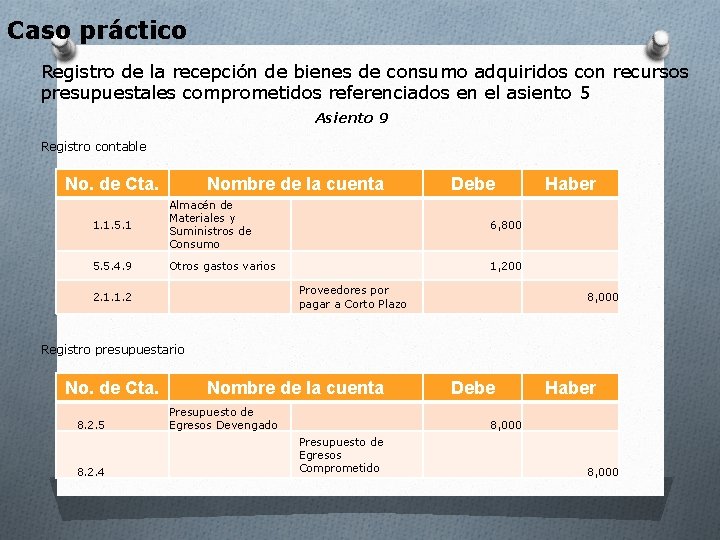 Caso práctico

Registro de la recepción de bienes de consumo adquiridos con recursos presupuestales comprometidos referenciados en el asiento 5

Asiento 9

Registro contable

| No. de Cta. | Nombre de la cuenta | | Debe | Haber |
|---|---|---|---|---|
| 1.1.5.1 | Almacén de Materiales y Suministros de Consumo | | 6,800 | |
| 5.5.4.9 | Otros gastos varios | | 1,200 | |
| 2.1.1.2 | | Proveedores por pagar a Corto Plazo | | 8,000 |

Registro presupuestario

| No. de Cta. | Nombre de la cuenta | | Debe | Haber |
|---|---|---|---|---|
| 8.2.5 | Presupuesto de Egresos Devengado | | 8,000 | |
| 8.2.4 | | Presupuesto de Egresos Comprometido | | 8,000 |